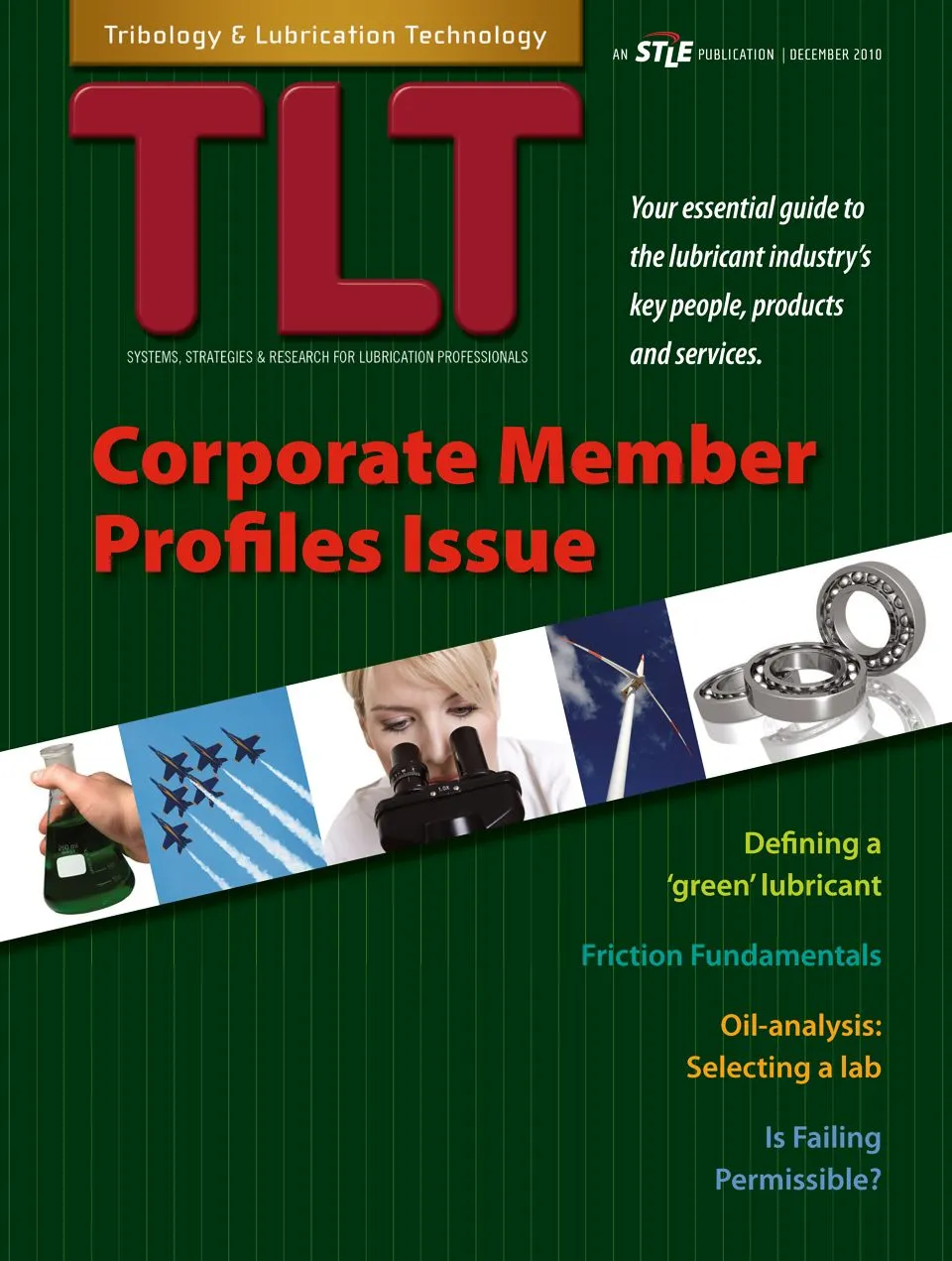 Tribology & Lubrication Technology

AN STLE PUBLICATION | DECEMBER 2010

TLT

SYSTEMS, STRATEGIES & RESEARCH FOR LUBRICATION PROFESSIONALS

Your essential guide to the lubricant industry's key people, products and services.

Corporate Member Profiles Issue

Defining a 'green' lubricant

Friction Fundamentals

Oil-analysis: Selecting a lab

Is Failing Permissible?